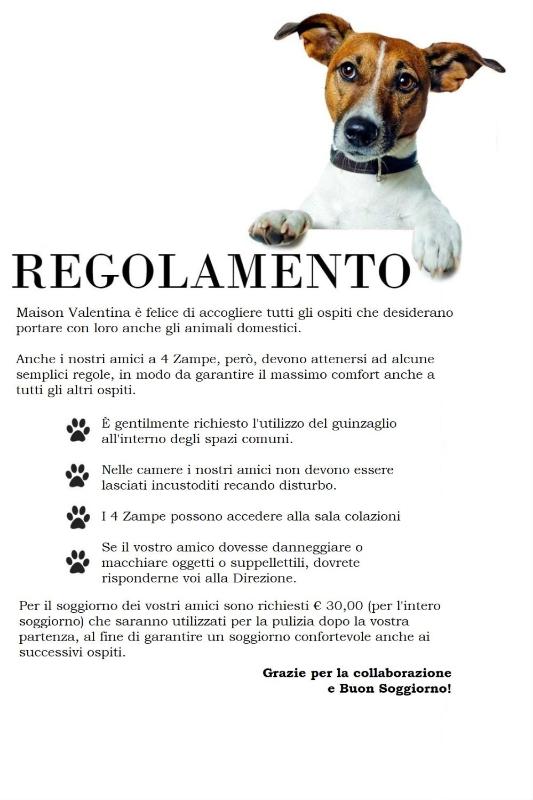 REGOLAMENTO

Maison Valentina è felice di accogliere tutti gli ospiti che desiderano portare con loro anche gli animali domestici.

Anche i nostri amici a 4 Zampe, però, devono attenersi ad alcune semplici regole, in modo da garantire il massimo comfort anche a tutti gli altri ospiti.

È gentilmente richiesto l'utilizzo del guinzaglio all'interno degli spazi comuni.

Nelle camere i nostri amici non devono essere lasciati incustoditi recando disturbo.

I 4 Zampe possono accedere alla sala colazioni

Se il vostro amico dovesse danneggiare o macchiare oggetti o suppellettili, dovrete risponderne voi alla Direzione.

Per il soggiorno dei vostri amici sono richiesti € 30,00 (per l'intero soggiorno) che saranno utilizzati per la pulizia dopo la vostra partenza, al fine di garantire un soggiorno confortevole anche ai successivi ospiti.

Grazie per la collaborazione
e Buon Soggiorno!